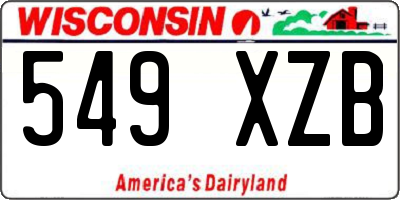 WISCONSIN

549 XZB

America's Dairyland